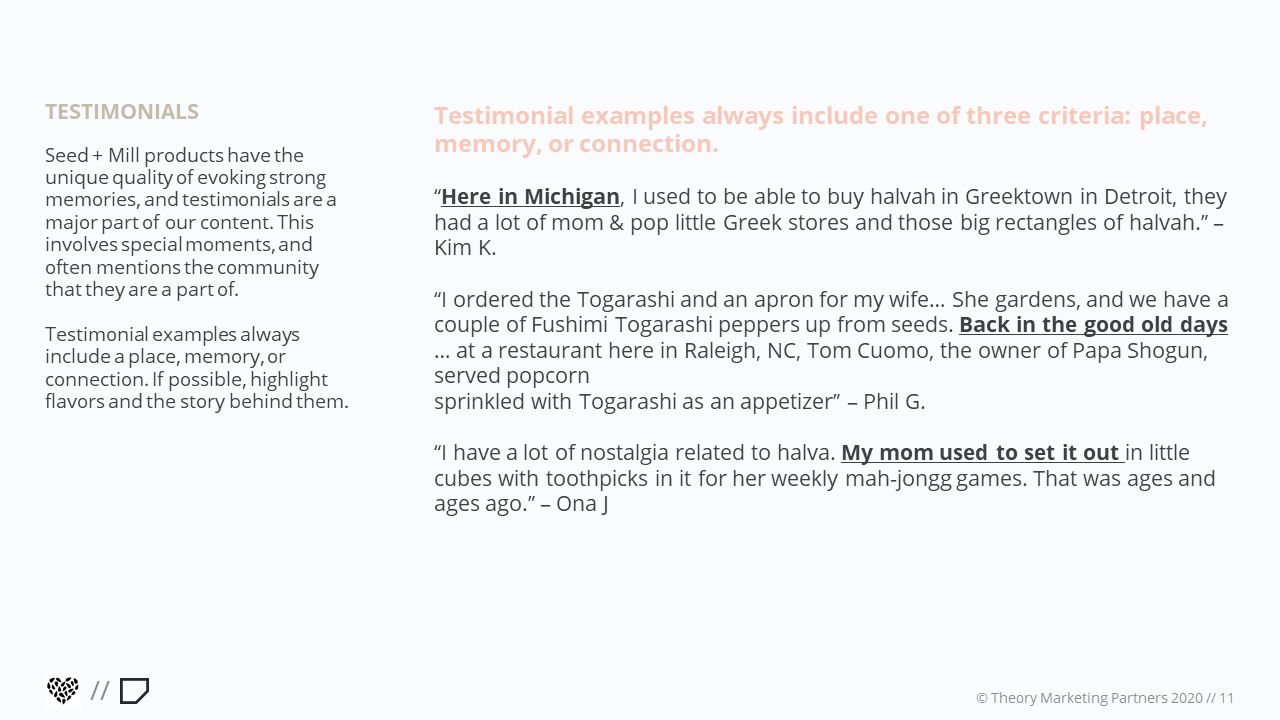 TESTIMONIALS

Seed + Mill products have the unique quality of evoking strong memories, and testimonials are a major part of our content. This involves special moments, and often mentions the community that they are a part of.

Testimonial examples always include a place, memory, or connection. If possible, highlight flavors and the story behind them.

Testimonial examples always include one of three criteria: place, memory, or connection.

"Here in Michigan, I used to be able to buy halvah in Greektown in Detroit, they had a lot of mom & pop little Greek stores and those big rectangles of halvah." – Kim K.

"I ordered the Togarashi and an apron for my wife… She gardens, and we have a couple of Fushimi Togarashi peppers up from seeds. Back in the good old days … at a restaurant here in Raleigh, NC, Tom Cuomo, the owner of Papa Shogun, served popcorn
sprinkled with Togarashi as an appetizer" – Phil G.

"I have a lot of nostalgia related to halva. My mom used to set it out in little cubes with toothpicks in it for her weekly mah-jongg games. That was ages and ages ago." – Ona J

//

© Theory Marketing Partners 2020 // 11